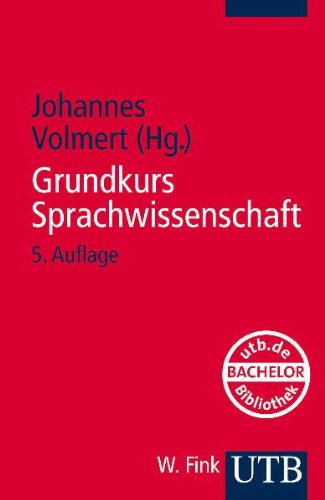 Johannes Volmert (Hg.)

Grundkurs Sprachwissenschaft

5. Auflage

utb.de
BACHELOR
Bibliothek

W. Fink UTB